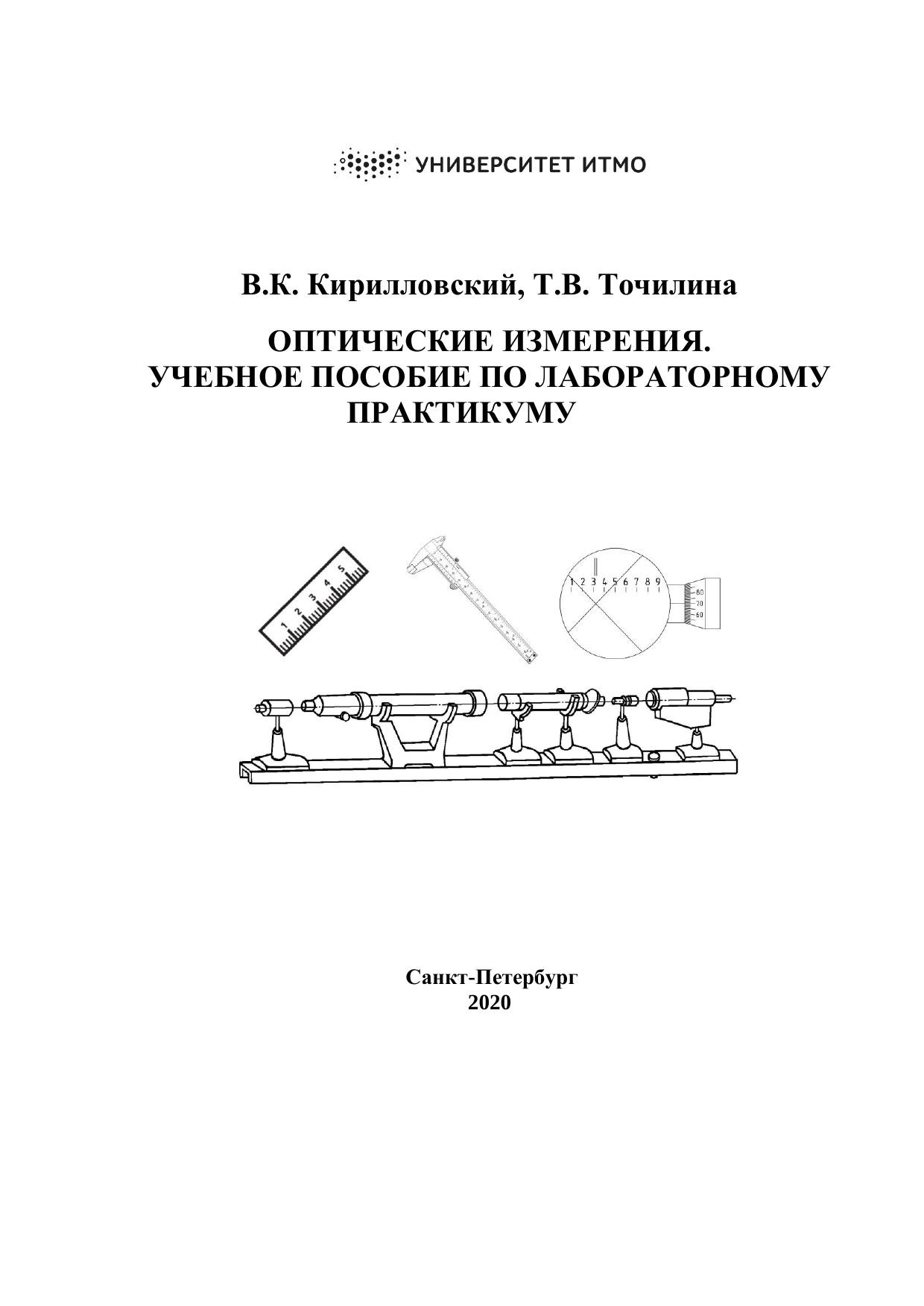 УНИВЕРСИТЕТ ИТМО

В.К. Кирилловский, Т.В. Точилина

ОПТИЧЕСКИЕ ИЗМЕРЕНИЯ.
УЧЕБНОЕ ПОСОБИЕ ПО ЛАБОРАТОРНОМУ ПРАКТИКУМУ

1 2 3 4 5

1 2 3 4 5 6 7 8 9

80
70
60

Санкт-Петербург
2020